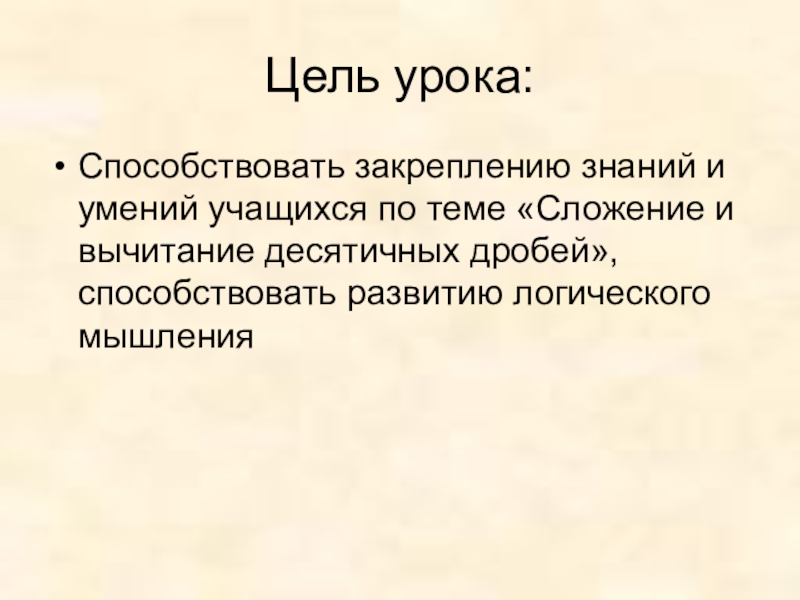 Цель урока:

• Способствовать закреплению знаний и умений учащихся по теме «Сложение и вычитание десятичных дробей», способствовать развитию логического мышления